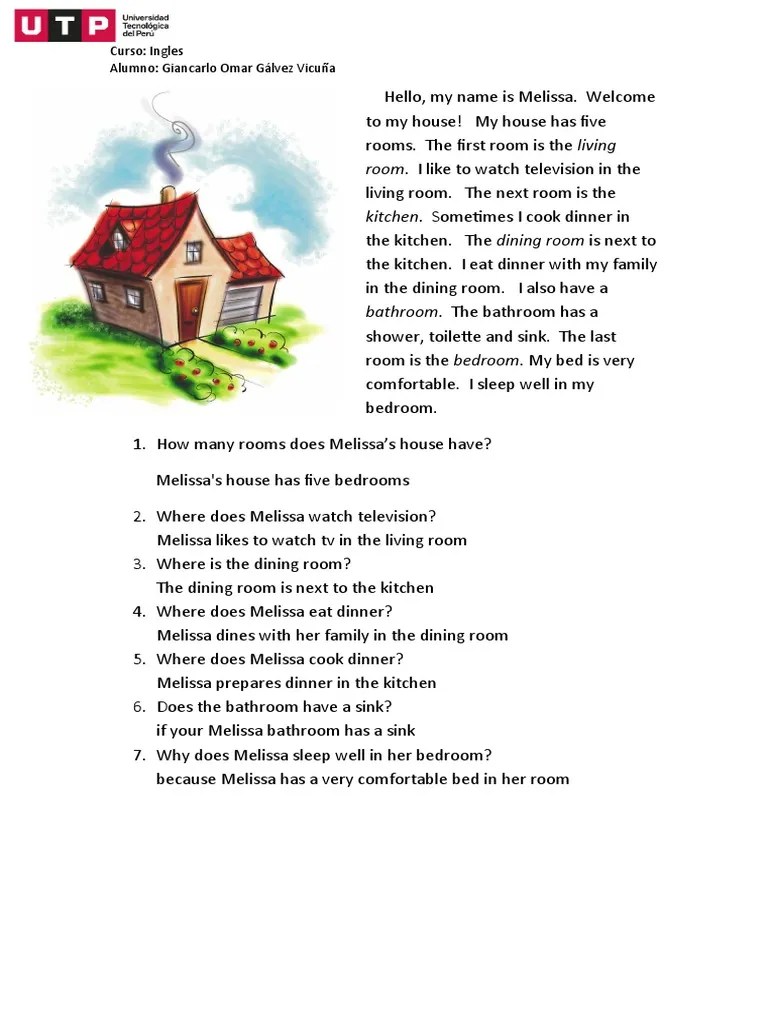 UTP Universidad Tecnológica del Perú
Curso: Ingles
Alumno: Giancarlo Omar Gálvez Vicuña

Hello, my name is Melissa. Welcome to my house! My house has five rooms. The first room is the living room. I like to watch television in the living room. The next room is the kitchen. Sometimes I cook dinner in the kitchen. The dining room is next to the kitchen. I eat dinner with my family in the dining room. I also have a bathroom. The bathroom has a shower, toilette and sink. The last room is the bedroom. My bed is very comfortable. I sleep well in my bedroom.

1. How many rooms does Melissa's house have?
Melissa's house has five bedrooms
2. Where does Melissa watch television?
Melissa likes to watch tv in the living room
3. Where is the dining room?
The dining room is next to the kitchen
4. Where does Melissa eat dinner?
Melissa dines with her family in the dining room
5. Where does Melissa cook dinner?
Melissa prepares dinner in the kitchen
6. Does the bathroom have a sink?
if your Melissa bathroom has a sink
7. Why does Melissa sleep well in her bedroom?
because Melissa has a very comfortable bed in her room